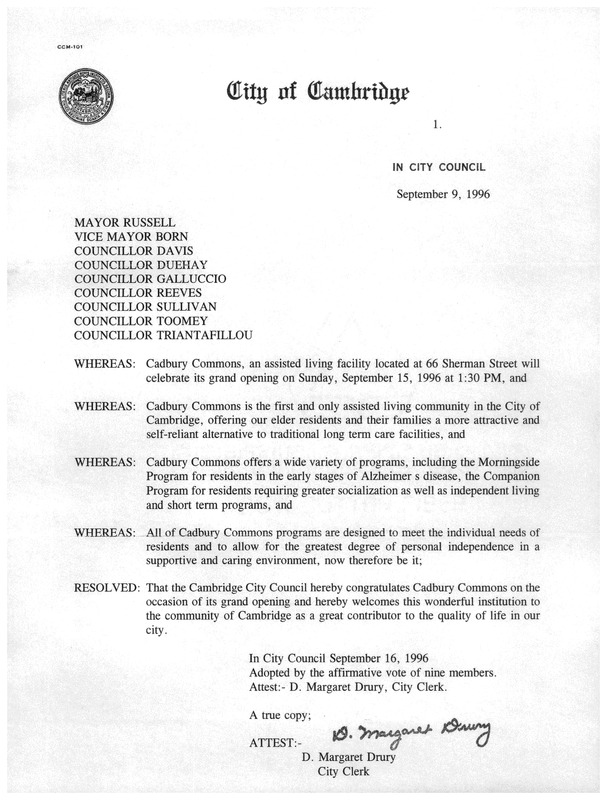 CCM-101

City of Cambridge

1.

IN CITY COUNCIL

September 9, 1996

MAYOR RUSSELL
VICE MAYOR BORN
COUNCILLOR DAVIS
COUNCILLOR DUEHAY
COUNCILLOR GALLUCCIO
COUNCILLOR REEVES
COUNCILLOR SULLIVAN
COUNCILLOR TOOMEY
COUNCILLOR TRIANTAFILLOU

WHEREAS: Cadbury Commons, an assisted living facility located at 66 Sherman Street will celebrate its grand opening on Sunday, September 15, 1996 at 1:30 PM, and

WHEREAS: Cadbury Commons is the first and only assisted living community in the City of Cambridge, offering our elder residents and their families a more attractive and self-reliant alternative to traditional long term care facilities, and

WHEREAS: Cadbury Commons offers a wide variety of programs, including the Morningside Program for residents in the early stages of Alzheimer s disease, the Companion Program for residents requiring greater socialization as well as independent living and short term programs, and

WHEREAS: All of Cadbury Commons programs are designed to meet the individual needs of residents and to allow for the greatest degree of personal independence in a supportive and caring environment, now therefore be it;

RESOLVED: That the Cambridge City Council hereby congratulates Cadbury Commons on the occasion of its grand opening and hereby welcomes this wonderful institution to the community of Cambridge as a great contributor to the quality of life in our city.

In City Council September 16, 1996
Adopted by the affirmative vote of nine members.
Attest:- D. Margaret Drury, City Clerk.

A true copy;

ATTEST:- D. Margaret Drury
D. Margaret Drury
City Clerk